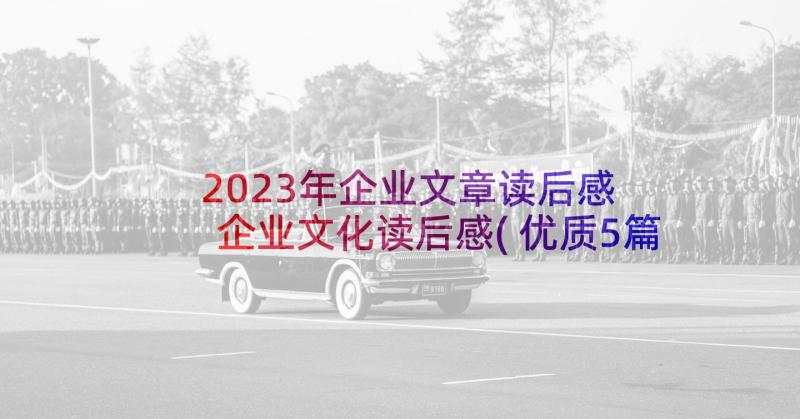 2023年企业文章读后感 企业文化读后感(优质5篇